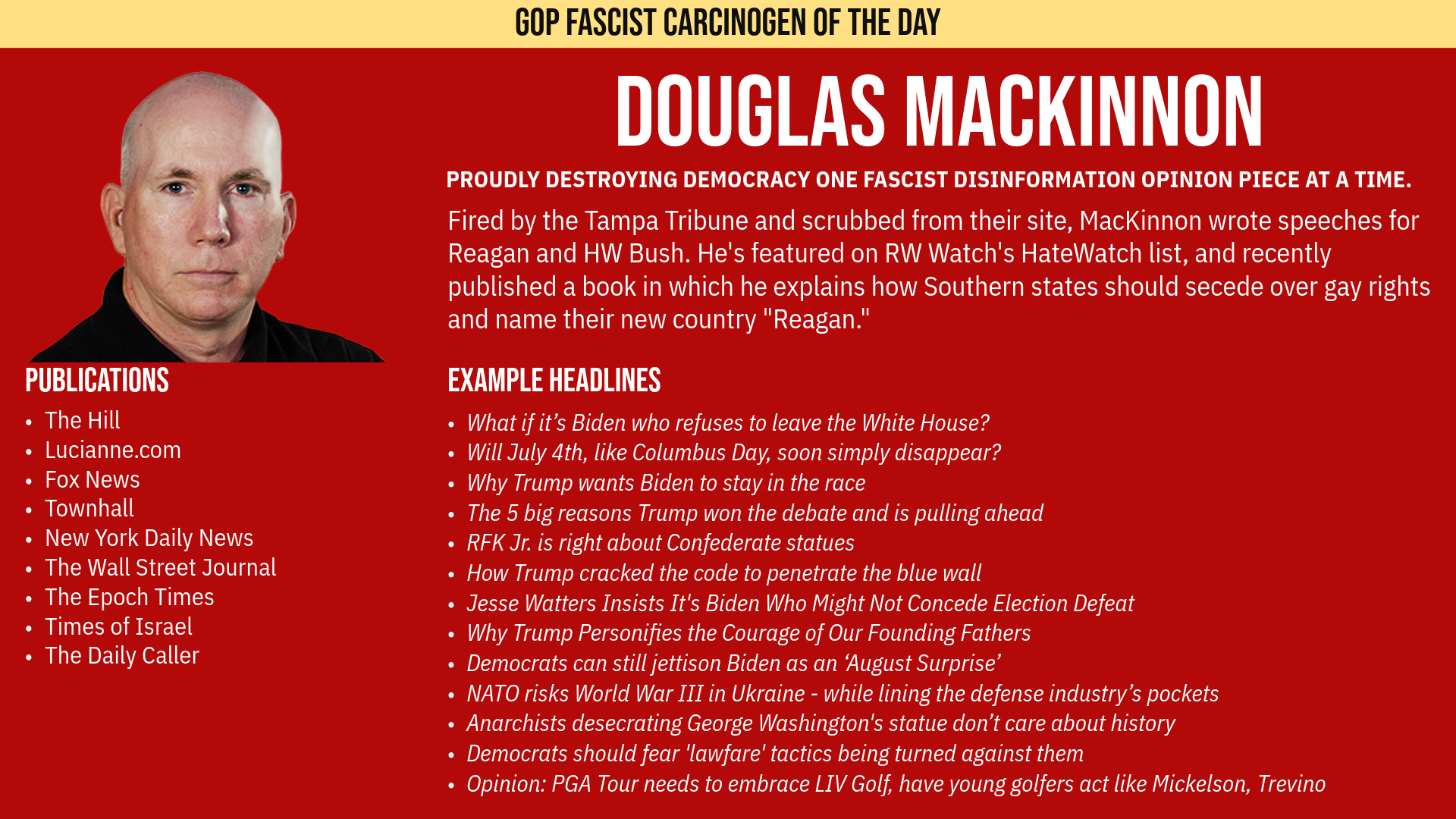 GOP FASCIST CARCINOGEN OF THE DAY

DOUGLAS MACKINNON

PROUDLY DESTROYING DEMOCRACY ONE FASCIST DISINFORMATION OPINION PIECE AT A TIME.

Fired by the Tampa Tribune and scrubbed from their site, MacKinnon wrote speeches for Reagan and HW Bush. He's featured on RW Watch's HateWatch list, and recently published a book in which he explains how Southern states should secede over gay rights and name their new country "Reagan."

PUBLICATIONS

• The Hill
• Lucianne.com
• Fox News
• Townhall
• New York Daily News
• The Wall Street Journal
• The Epoch Times
• Times of Israel
• The Daily Caller

EXAMPLE HEADLINES

• What if it's Biden who refuses to leave the White House?
• Will July 4th, like Columbus Day, soon simply disappear?
• Why Trump wants Biden to stay in the race
• The 5 big reasons Trump won the debate and is pulling ahead
• RFK Jr. is right about Confederate statues
• How Trump cracked the code to penetrate the blue wall
• Jesse Watters Insists It's Biden Who Might Not Concede Election Defeat
• Why Trump Personifies the Courage of Our Founding Fathers
• Democrats can still jettison Biden as an 'August Surprise'
• NATO risks World War III in Ukraine - while lining the defense industry's pockets
• Anarchists desecrating George Washington's statue don't care about history
• Democrats should fear 'lawfare' tactics being turned against them
• Opinion: PGA Tour needs to embrace LIV Golf, have young golfers act like Mickelson, Trevino